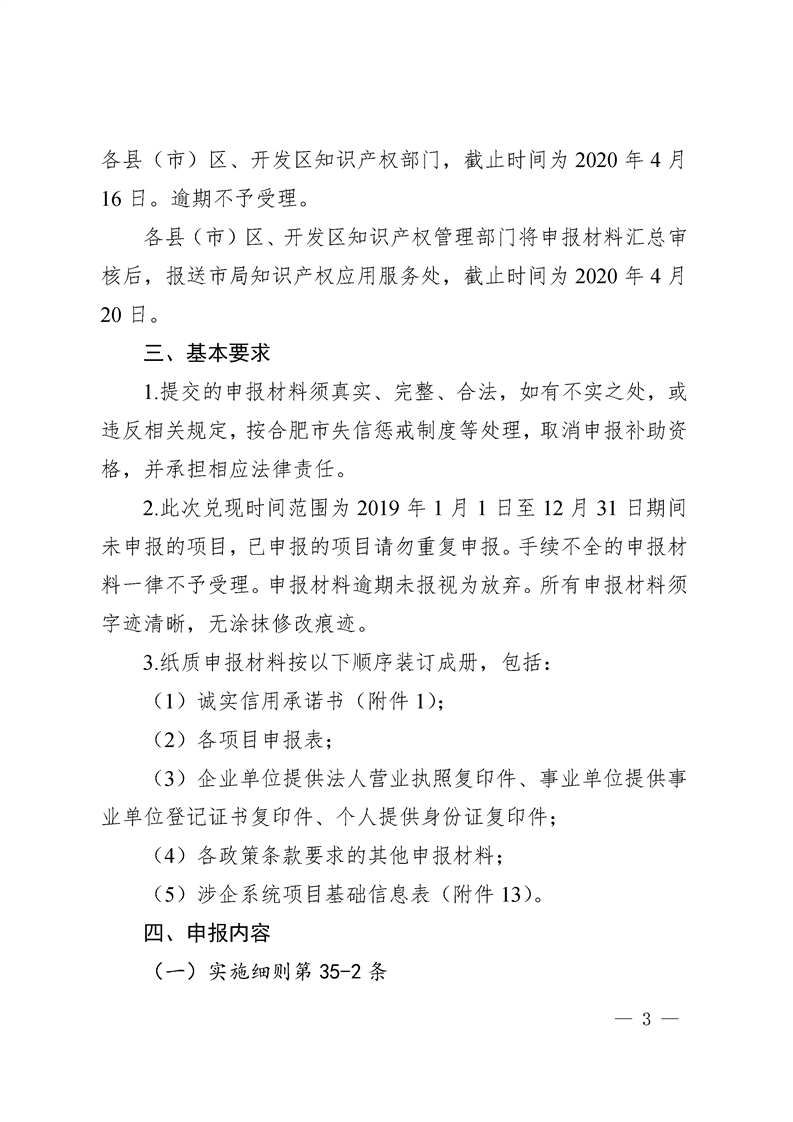 各县（市）区、开发区知识产权部门，截止时间为 2020 年 4 月 16 日。逾期不予受理。

各县（市）区、开发区知识产权管理部门将申报材料汇总审核后，报送市局知识产权应用服务处，截止时间为 2020 年 4 月 20 日。

三、基本要求

1.提交的申报材料须真实、完整、合法，如有不实之处，或违反相关规定，按合肥市失信惩戒制度等处理，取消申报补助资格，并承担相应法律责任。

2.此次兑现时间范围为 2019 年 1 月 1 日至 12 月 31 日期间未申报的项目，已申报的项目请勿重复申报。手续不全的申报材料一律不予受理。申报材料逾期未报视为放弃。所有申报材料须字迹清晰，无涂抹修改痕迹。

3.纸质申报材料按以下顺序装订成册，包括：

（1）诚实信用承诺书（附件 1）；

（2）各项目申报表；

（3）企业单位提供法人营业执照复印件、事业单位提供事业单位登记证书复印件、个人提供身份证复印件；

（4）各政策条款要求的其他申报材料；

（5）涉企系统项目基础信息表（附件 13）。

四、申报内容

（一）实施细则第 35-2 条

— 3 —